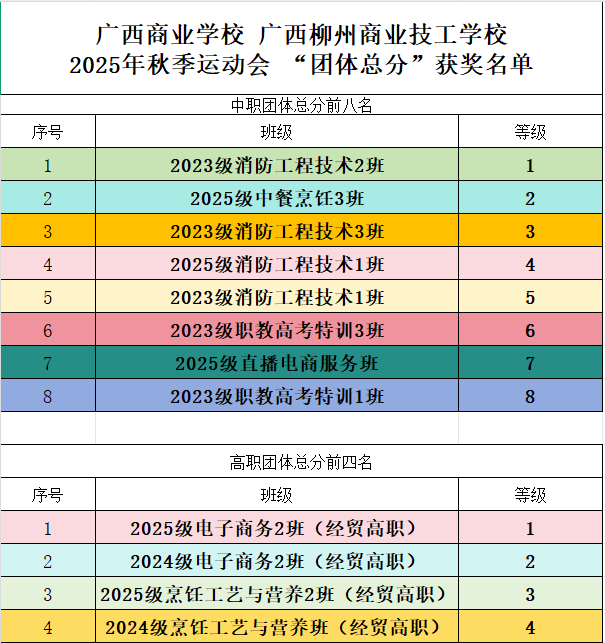 广西商业学校 广西柳州商业技工学校
2025年秋季运动会 “团体总分”获奖名单

中职团体总分前八名

| 序号 | 班级 | 等级 |
|---|---|---|
| 1 | 2023级消防工程技术2班 | 1 |
| 2 | 2025级中餐烹饪3班 | 2 |
| 3 | 2023级消防工程技术3班 | 3 |
| 4 | 2025级消防工程技术1班 | 4 |
| 5 | 2023级消防工程技术1班 | 5 |
| 6 | 2023级职教高考特训3班 | 6 |
| 7 | 2025级直播电商服务班 | 7 |
| 8 | 2023级职教高考特训1班 | 8 |

高职团体总分前四名

| 序号 | 班级 | 等级 |
|---|---|---|
| 1 | 2025级电子商务2班（经贸高职） | 1 |
| 2 | 2024级电子商务2班（经贸高职） | 2 |
| 3 | 2025级烹饪工艺与营养2班（经贸高职） | 3 |
| 4 | 2024级烹饪工艺与营养班（经贸高职） | 4 |